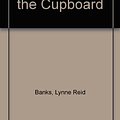 the Cupboard

Banks, Lynne Reid